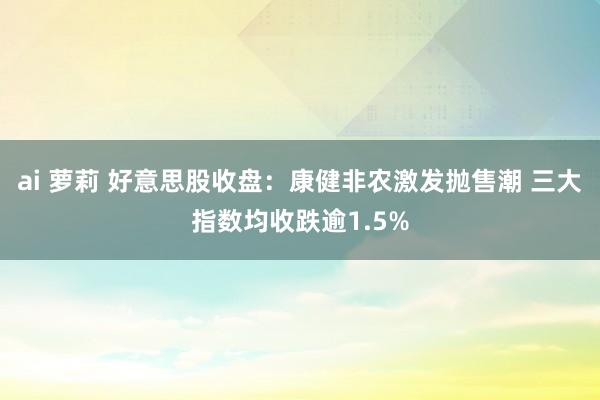 ai 萝莉 好意思股收盘：康健非农激发抛售潮 三大指数均收跌逾1.5%